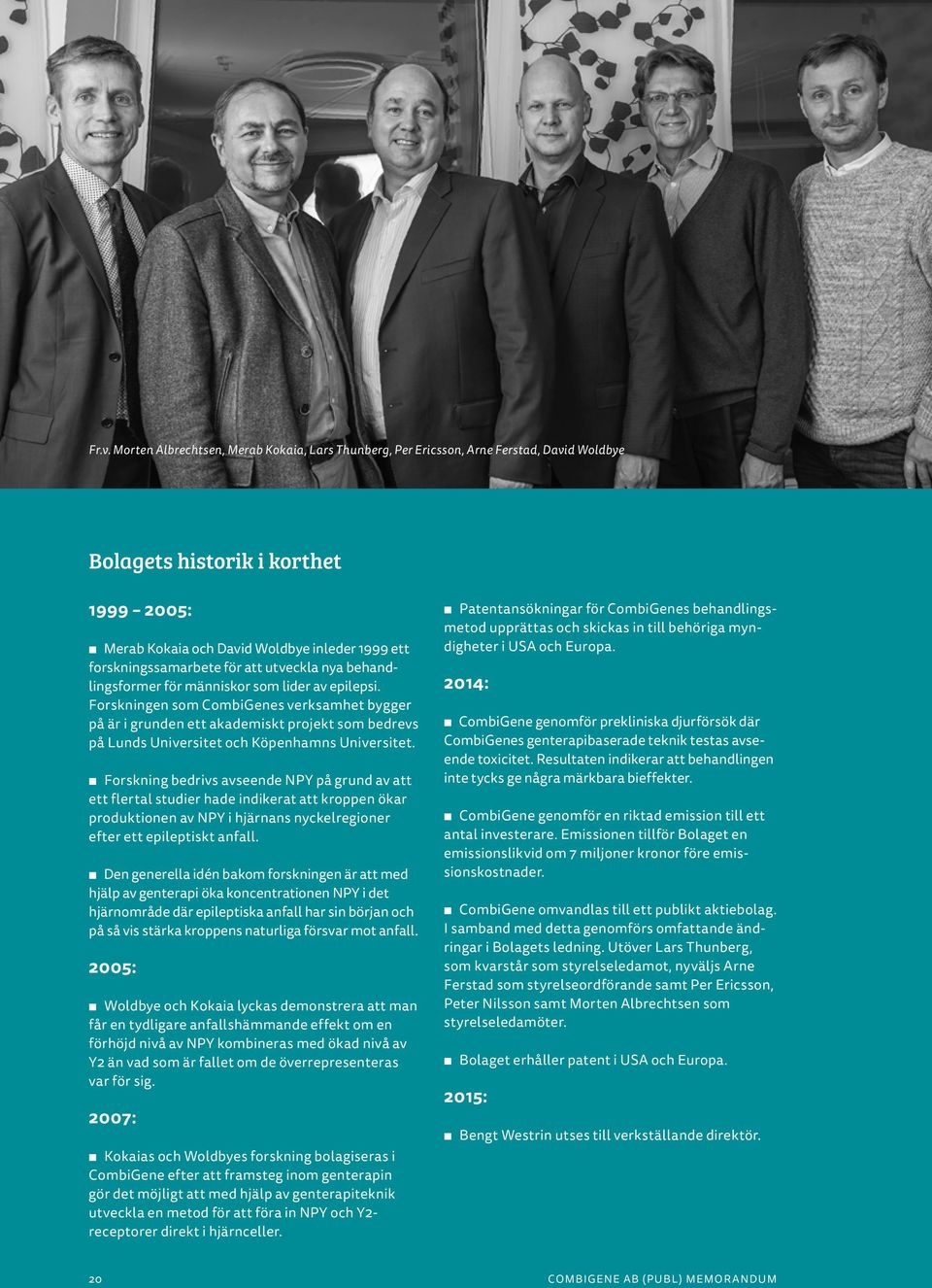 Fr.v. Morten Albrechtsen, Merab Kokaia, Lars Thunberg, Per Ericsson, Arne Ferstad, David Woldbye

Bolagets historik i korthet

1999 – 2005:

■ Merab Kokaia och David Woldbye inleder 1999 ett forskningssamarbete för att utveckla nya behandlingsformer för människor som lider av epilepsi. Forskningen som CombiGenes verksamhet bygger på är i grunden ett akademiskt projekt som bedrevs på Lunds Universitet och Köpenhamns Universitet.

■ Forskning bedrivs avseende NPY på grund av att ett flertal studier hade indikerat att kroppen ökar produktionen av NPY i hjärnans nyckelregioner efter ett epileptiskt anfall.

■ Den generella idén bakom forskningen är att med hjälp av genterapi öka koncentrationen NPY i det hjärnområde där epileptiska anfall har sin början och på så vis stärka kroppens naturliga försvar mot anfall.

2005:

■ Woldbye och Kokaia lyckas demonstrera att man får en tydligare anfallshämmande effekt om en förhöjd nivå av NPY kombineras med ökad nivå av Y2 än vad som är fallet om de överrepresenteras var för sig.

2007:

■ Kokaias och Woldbyes forskning bolagiseras i CombiGene efter att framsteg inom genterapin gör det möjligt att med hjälp av genterapiteknik utveckla en metod för att föra in NPY och Y2-receptorer direkt i hjärnceller.

■ Patentansökningar för CombiGenes behandlingsmetod upprättas och skickas in till behöriga myndigheter i USA och Europa.

2014:

■ CombiGene genomför prekliniska djurförsök där CombiGenes genterapibaserade teknik testas avseende toxicitet. Resultaten indikerar att behandlingen inte tycks ge några märkbara bieffekter.

■ CombiGene genomför en riktad emission till ett antal investerare. Emissionen tillför Bolaget en emissionslikvid om 7 miljoner kronor före emissionskostnader.

■ CombiGene omvandlas till ett publikt aktiebolag. I samband med detta genomförs omfattande ändringar i Bolagets ledning. Utöver Lars Thunberg, som kvarstår som styrelseledamot, nyväljs Arne Ferstad som styrelseordförande samt Per Ericsson, Peter Nilsson samt Morten Albrechtsen som styrelseledamöter.

■ Bolaget erhåller patent i USA och Europa.

2015:

■ Bengt Westrin utses till verkställande direktör.

20

COMBIGENE AB (PUBL) MEMORANDUM